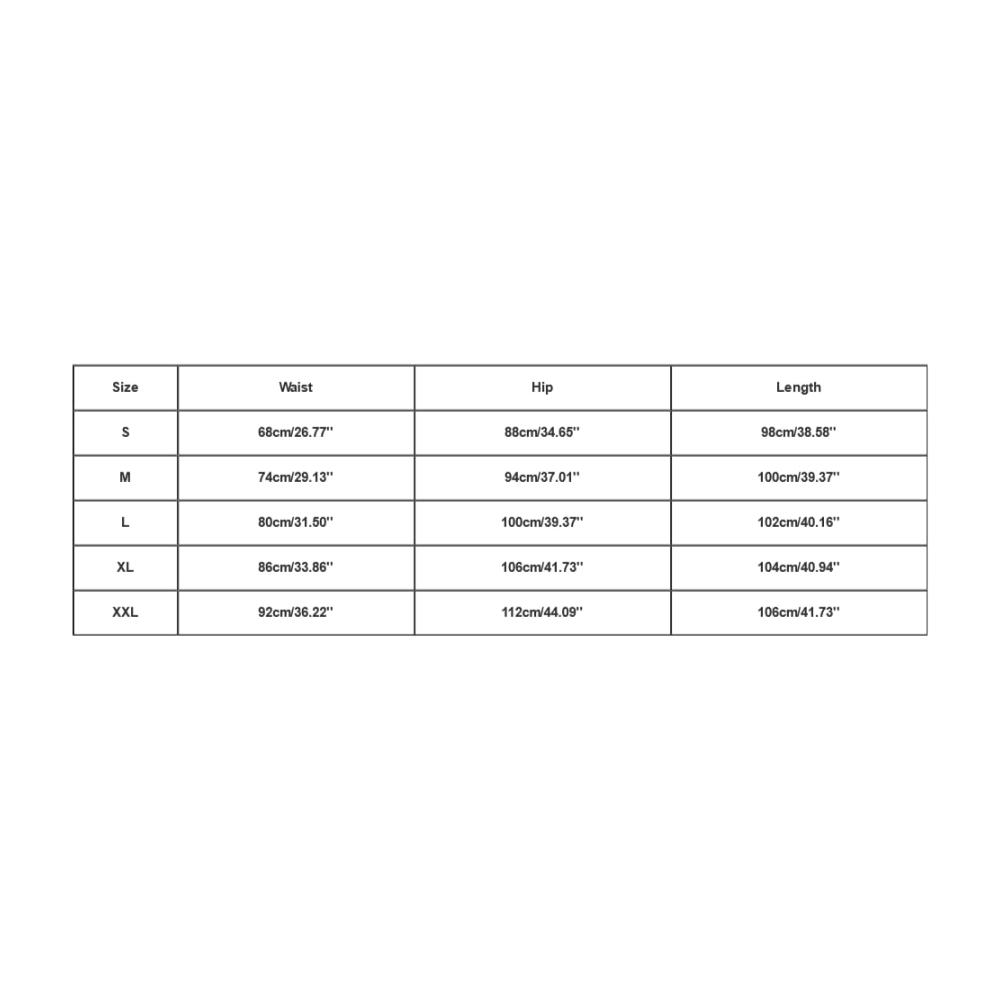 | Size | Waist | Hip | Length |
|---|---|---|---|
| S | 68cm/26.77'' | 88cm/34.65'' | 98cm/38.58'' |
| M | 74cm/29.13'' | 94cm/37.01'' | 100cm/39.37'' |
| L | 80cm/31.50'' | 100cm/39.37'' | 102cm/40.16'' |
| XL | 86cm/33.86'' | 106cm/41.73'' | 104cm/40.94'' |
| XXL | 92cm/36.22'' | 112cm/44.09'' | 106cm/41.73'' |